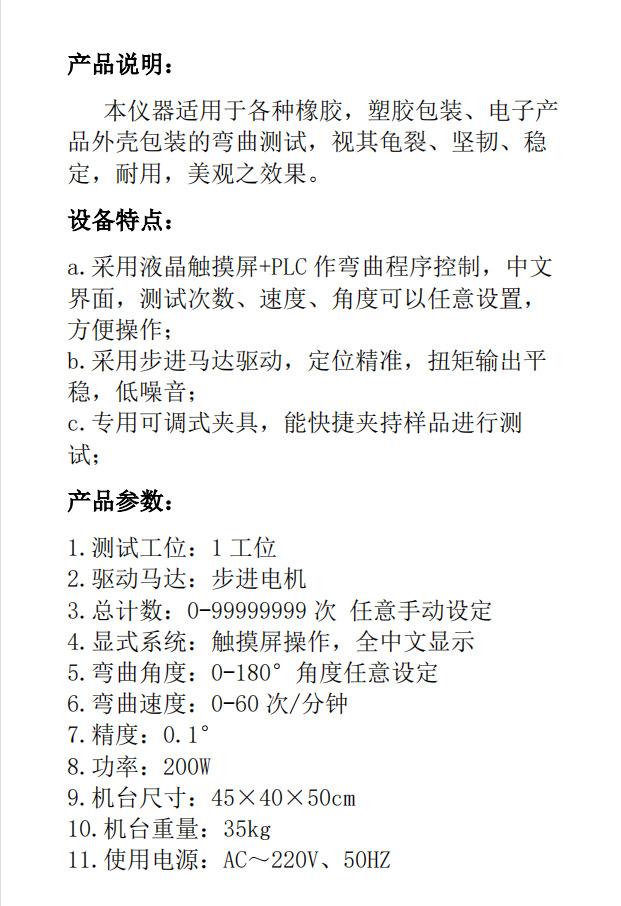 产品说明：

本仪器适用于各种橡胶，塑胶包装、电子产品外壳包装的弯曲测试，视其龟裂、坚韧、稳定，耐用，美观之效果。

设备特点：

a.采用液晶触摸屏+PLC 作弯曲程序控制，中文界面，测试次数、速度、角度可以任意设置，方便操作；
b.采用步进马达驱动，定位精准，扭矩输出平稳，低噪音；
c.专用可调式夹具，能快捷夹持样品进行测试；

产品参数：

1.测试工位：1 工位
2.驱动马达：步进电机
3.总计数：0-99999999 次 任意手动设定
4.显式系统：触摸屏操作，全中文显示
5.弯曲角度：0-180° 角度任意设定
6.弯曲速度：0-60 次/分钟
7.精度：0.1°
8.功率：200W
9.机台尺寸：45×40×50cm
10.机台重量：35kg
11.使用电源：AC～220V、50HZ